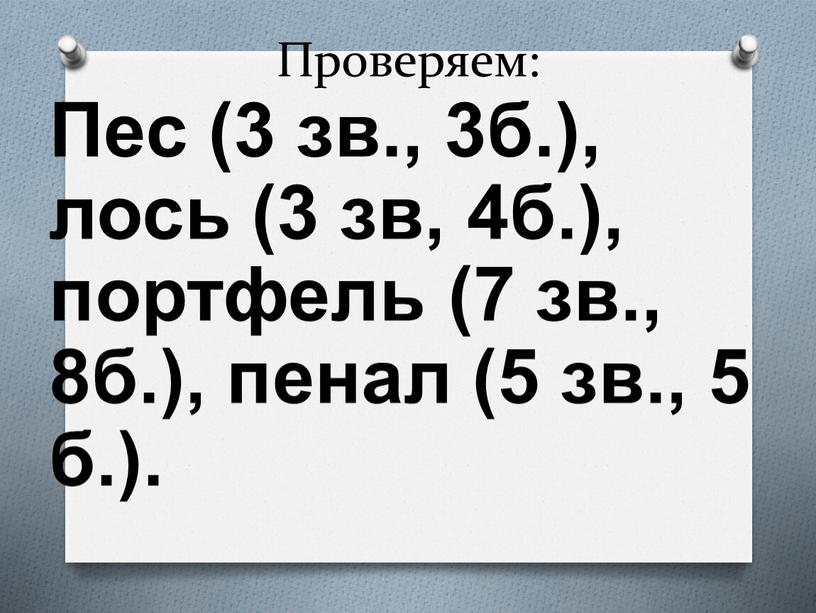 Проверяем:

Пес (3 зв., 3б.), лось (3 зв, 4б.), портфель (7 зв., 8б.), пенал (5 зв., 5 б.).